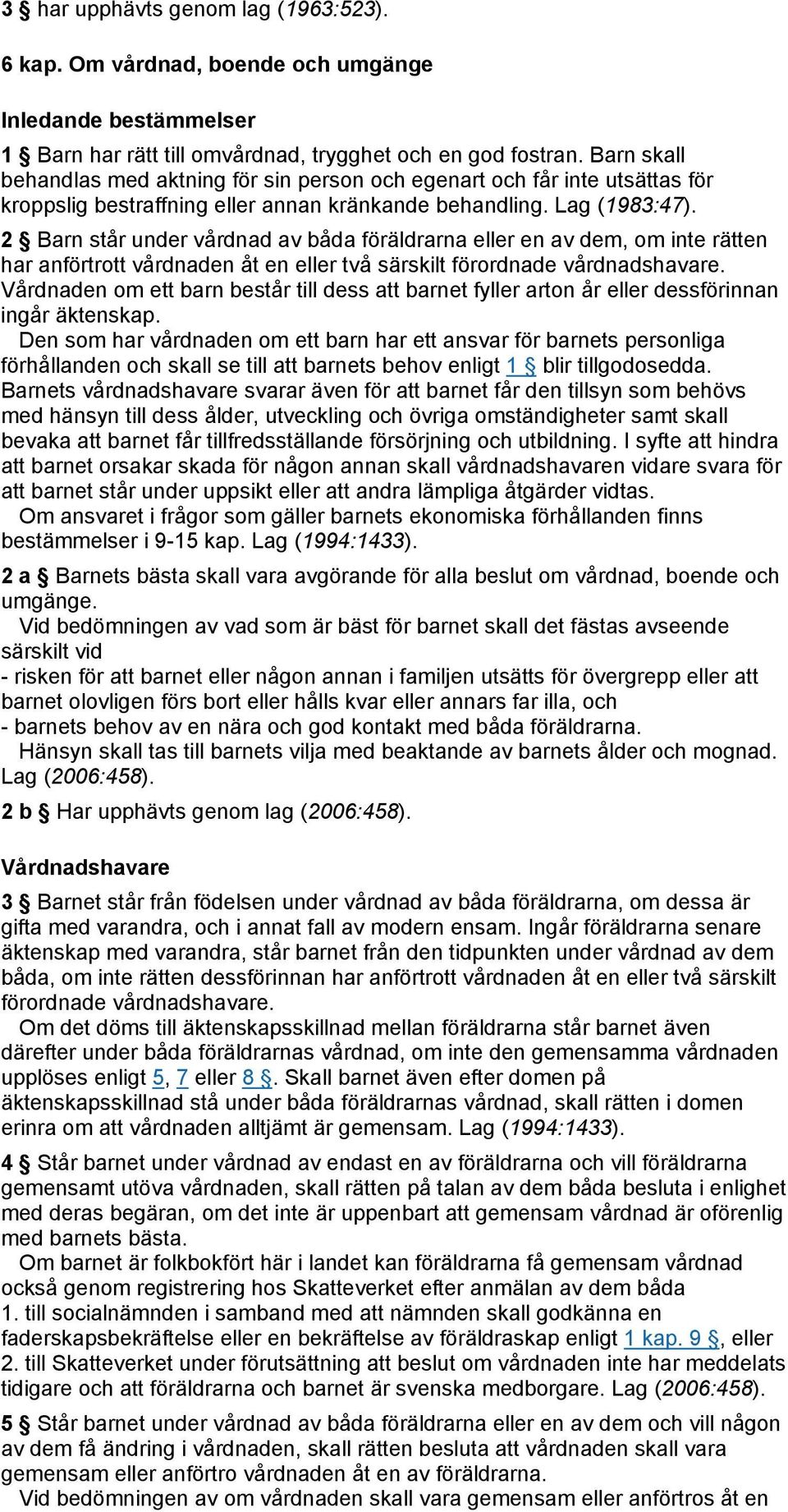 3 § har upphävts genom lag (1963:523).

6 kap. Om vårdnad, boende och umgänge

Inledande bestämmelser

1 § Barn har rätt till omvårdnad, trygghet och en god fostran. Barn skall behandlas med aktning för sin person och egenart och får inte utsättas för kroppslig bestraffning eller annan kränkande behandling. Lag (1983:47).

2 § Barn står under vårdnad av båda föräldrarna eller en av dem, om inte rätten har anförtrott vårdnaden åt en eller två särskilt förordnade vårdnadshavare. Vårdnaden om ett barn består till dess att barnet fyller arton år eller dessförinnan ingår äktenskap.

Den som har vårdnaden om ett barn har ett ansvar för barnets personliga förhållanden och skall se till att barnets behov enligt 1 § blir tillgodosedda. Barnets vårdnadshavare svarar även för att barnet får den tillsyn som behövs med hänsyn till dess ålder, utveckling och övriga omständigheter samt skall bevaka att barnet får tillfredsställande försörjning och utbildning. I syfte att hindra att barnet orsakar skada för någon annan skall vårdnadshavaren vidare svara för att barnet står under uppsikt eller att andra lämpliga åtgärder vidtas.

Om ansvaret i frågor som gäller barnets ekonomiska förhållanden finns bestämmelser i 9-15 kap. Lag (1994:1433).

2 a § Barnets bästa skall vara avgörande för alla beslut om vårdnad, boende och umgänge.

Vid bedömningen av vad som är bäst för barnet skall det fästas avseende särskilt vid
- risken för att barnet eller någon annan i familjen utsätts för övergrepp eller att barnet olovligen förs bort eller hålls kvar eller annars far illa, och
- barnets behov av en nära och god kontakt med båda föräldrarna.

Hänsyn skall tas till barnets vilja med beaktande av barnets ålder och mognad. Lag (2006:458).

2 b § Har upphävts genom lag (2006:458).

Vårdnadshavare

3 § Barnet står från födelsen under vårdnad av båda föräldrarna, om dessa är gifta med varandra, och i annat fall av modern ensam. Ingår föräldrarna senare äktenskap med varandra, står barnet från den tidpunkten under vårdnad av dem båda, om inte rätten dessförinnan har anförtrott vårdnaden åt en eller två särskilt förordnade vårdnadshavare.

Om det döms till äktenskapsskillnad mellan föräldrarna står barnet även därefter under båda föräldrarnas vårdnad, om inte den gemensamma vårdnaden upplöses enligt 5, 7 eller 8 §. Skall barnet även efter domen på äktenskapsskillnad stå under båda föräldrarnas vårdnad, skall rätten i domen erinra om att vårdnaden alltjämt är gemensam. Lag (1994:1433).

4 § Står barnet under vårdnad av endast en av föräldrarna och vill föräldrarna gemensamt utöva vårdnaden, skall rätten på talan av dem båda besluta i enlighet med deras begäran, om det inte är uppenbart att gemensam vårdnad är oförenlig med barnets bästa.

Om barnet är folkbokfört här i landet kan föräldrarna få gemensam vårdnad också genom registrering hos Skatteverket efter anmälan av dem båda
1. till socialnämnden i samband med att nämnden skall godkänna en faderskapsbekräftelse eller en bekräftelse av föräldraskap enligt 1 kap. 9 §, eller
2. till Skatteverket under förutsättning att beslut om vårdnaden inte har meddelats tidigare och att föräldrarna och barnet är svenska medborgare. Lag (2006:458).

5 § Står barnet under vårdnad av båda föräldrarna eller en av dem och vill någon av dem få ändring i vårdnaden, skall rätten besluta att vårdnaden skall vara gemensam eller anförtro vårdnaden åt en av föräldrarna.

Vid bedömningen av om vårdnaden skall vara gemensam eller anförtros åt en